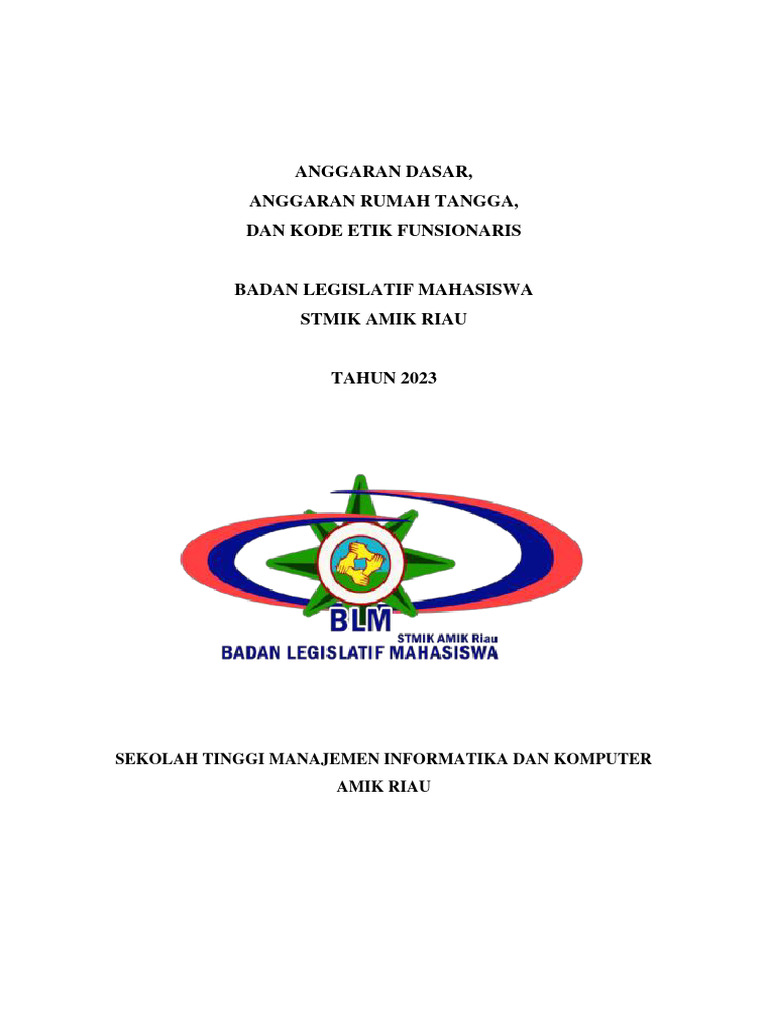 ANGGARAN DASAR,
ANGGARAN RUMAH TANGGA,
DAN KODE ETIK FUNSIONARIS

BADAN LEGISLATIF MAHASISWA
STMIK AMIK RIAU

TAHUN 2023

BLM
STMIK AMIK Riau
BADAN LEGISLATIF MAHASISWA

SEKOLAH TINGGI MANAJEMEN INFORMATIKA DAN KOMPUTER
AMIK RIAU